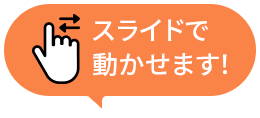 スライドで
動かせます!